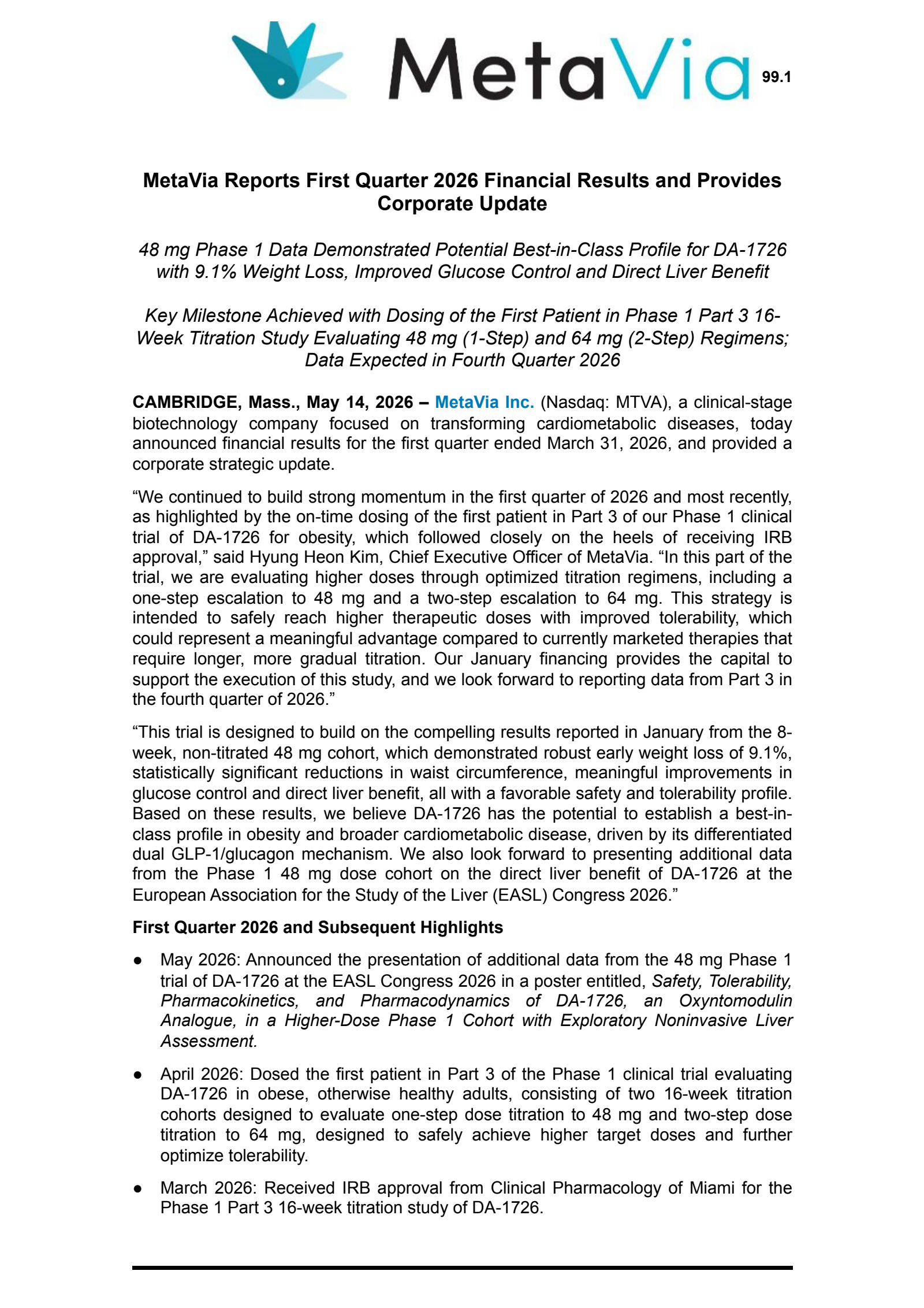 MetaVia

99.1

MetaVia Reports First Quarter 2026 Financial Results and Provides Corporate Update

48 mg Phase 1 Data Demonstrated Potential Best-in-Class Profile for DA-1726 with 9.1% Weight Loss, Improved Glucose Control and Direct Liver Benefit

Key Milestone Achieved with Dosing of the First Patient in Phase 1 Part 3 16-Week Titration Study Evaluating 48 mg (1-Step) and 64 mg (2-Step) Regimens; Data Expected in Fourth Quarter 2026

CAMBRIDGE, Mass., May 14, 2026 – MetaVia Inc. (Nasdaq: MTVA), a clinical-stage biotechnology company focused on transforming cardiometabolic diseases, today announced financial results for the first quarter ended March 31, 2026, and provided a corporate strategic update.

“We continued to build strong momentum in the first quarter of 2026 and most recently, as highlighted by the on-time dosing of the first patient in Part 3 of our Phase 1 clinical trial of DA-1726 for obesity, which followed closely on the heels of receiving IRB approval,” said Hyung Heon Kim, Chief Executive Officer of MetaVia. “In this part of the trial, we are evaluating higher doses through optimized titration regimens, including a one-step escalation to 48 mg and a two-step escalation to 64 mg. This strategy is intended to safely reach higher therapeutic doses with improved tolerability, which could represent a meaningful advantage compared to currently marketed therapies that require longer, more gradual titration. Our January financing provides the capital to support the execution of this study, and we look forward to reporting data from Part 3 in the fourth quarter of 2026.”

“This trial is designed to build on the compelling results reported in January from the 8-week, non-titrated 48 mg cohort, which demonstrated robust early weight loss of 9.1%, statistically significant reductions in waist circumference, meaningful improvements in glucose control and direct liver benefit, all with a favorable safety and tolerability profile. Based on these results, we believe DA-1726 has the potential to establish a best-in-class profile in obesity and broader cardiometabolic disease, driven by its differentiated dual GLP-1/glucagon mechanism. We also look forward to presenting additional data from the Phase 1 48 mg dose cohort on the direct liver benefit of DA-1726 at the European Association for the Study of the Liver (EASL) Congress 2026.”

First Quarter 2026 and Subsequent Highlights

● May 2026: Announced the presentation of additional data from the 48 mg Phase 1 trial of DA-1726 at the EASL Congress 2026 in a poster entitled, Safety, Tolerability, Pharmacokinetics, and Pharmacodynamics of DA-1726, an Oxyntomodulin Analogue, in a Higher-Dose Phase 1 Cohort with Exploratory Noninvasive Liver Assessment.

● April 2026: Dosed the first patient in Part 3 of the Phase 1 clinical trial evaluating DA-1726 in obese, otherwise healthy adults, consisting of two 16-week titration cohorts designed to evaluate one-step dose titration to 48 mg and two-step dose titration to 64 mg, designed to safely achieve higher target doses and further optimize tolerability.

● March 2026: Received IRB approval from Clinical Pharmacology of Miami for the Phase 1 Part 3 16-week titration study of DA-1726.